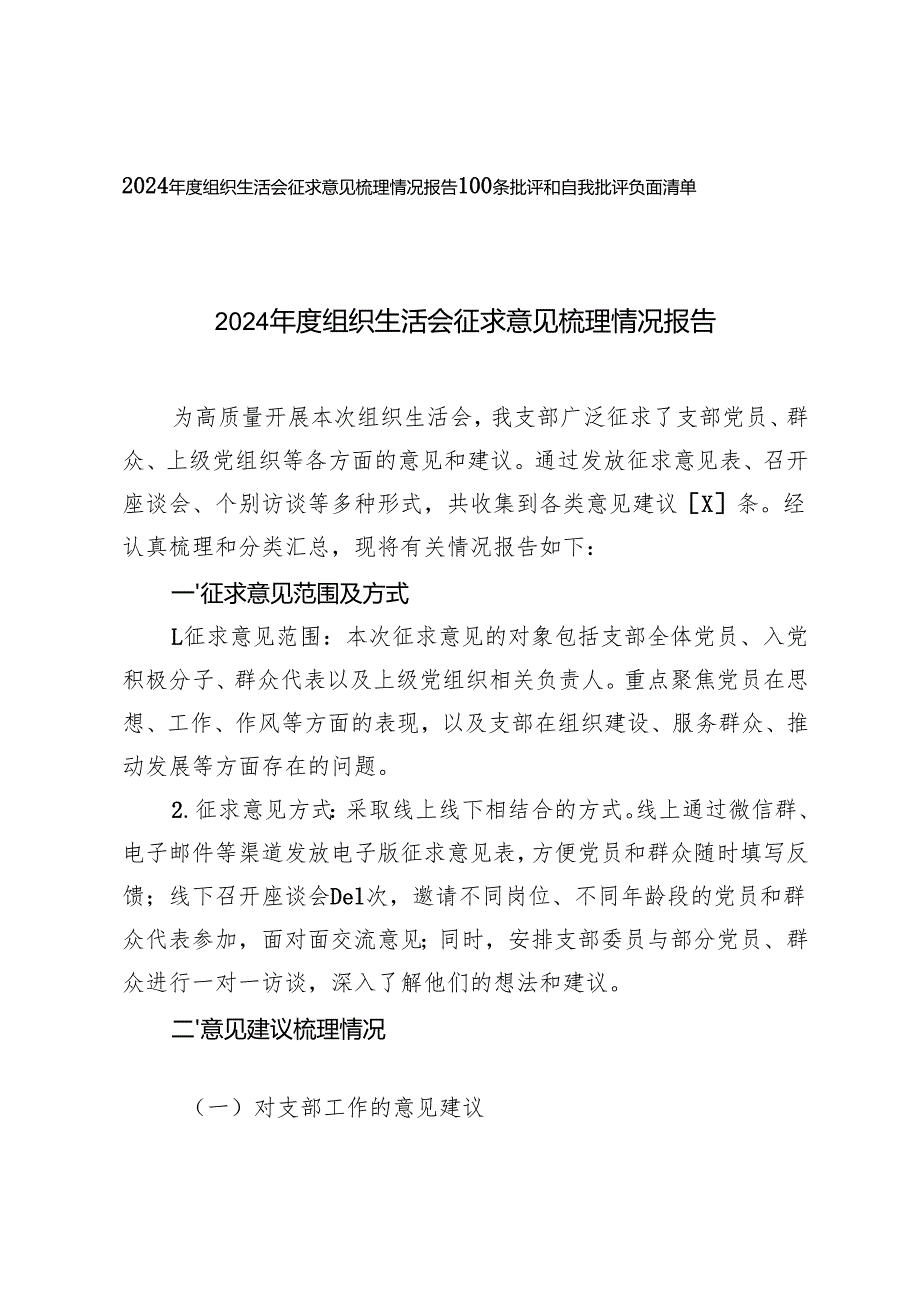 2024年度组织生活会征求意见梳理情况报告100条批评和自我批评负面清单

2024年度组织生活会征求意见梳理情况报告

为高质量开展本次组织生活会，我支部广泛征求了支部党员、群众、上级党组织等各方面的意见和建议。通过发放征求意见表、召开座谈会、个别访谈等多种形式，共收集到各类意见建议［X］条。经认真梳理和分类汇总，现将有关情况报告如下：

一'征求意见范围及方式

L征求意见范围：本次征求意见的对象包括支部全体党员、入党积极分子、群众代表以及上级党组织相关负责人。重点聚焦党员在思想、工作、作风等方面的表现，以及支部在组织建设、服务群众、推动发展等方面存在的问题。

2.征求意见方式：采取线上线下相结合的方式。线上通过微信群、电子邮件等渠道发放电子版征求意见表，方便党员和群众随时填写反馈；线下召开座谈会Del次，邀请不同岗位、不同年龄段的党员和群众代表参加，面对面交流意见；同时，安排支部委员与部分党员、群众进行一对一访谈，深入了解他们的想法和建议。

二'意见建议梳理情况

（一）对支部工作的意见建议